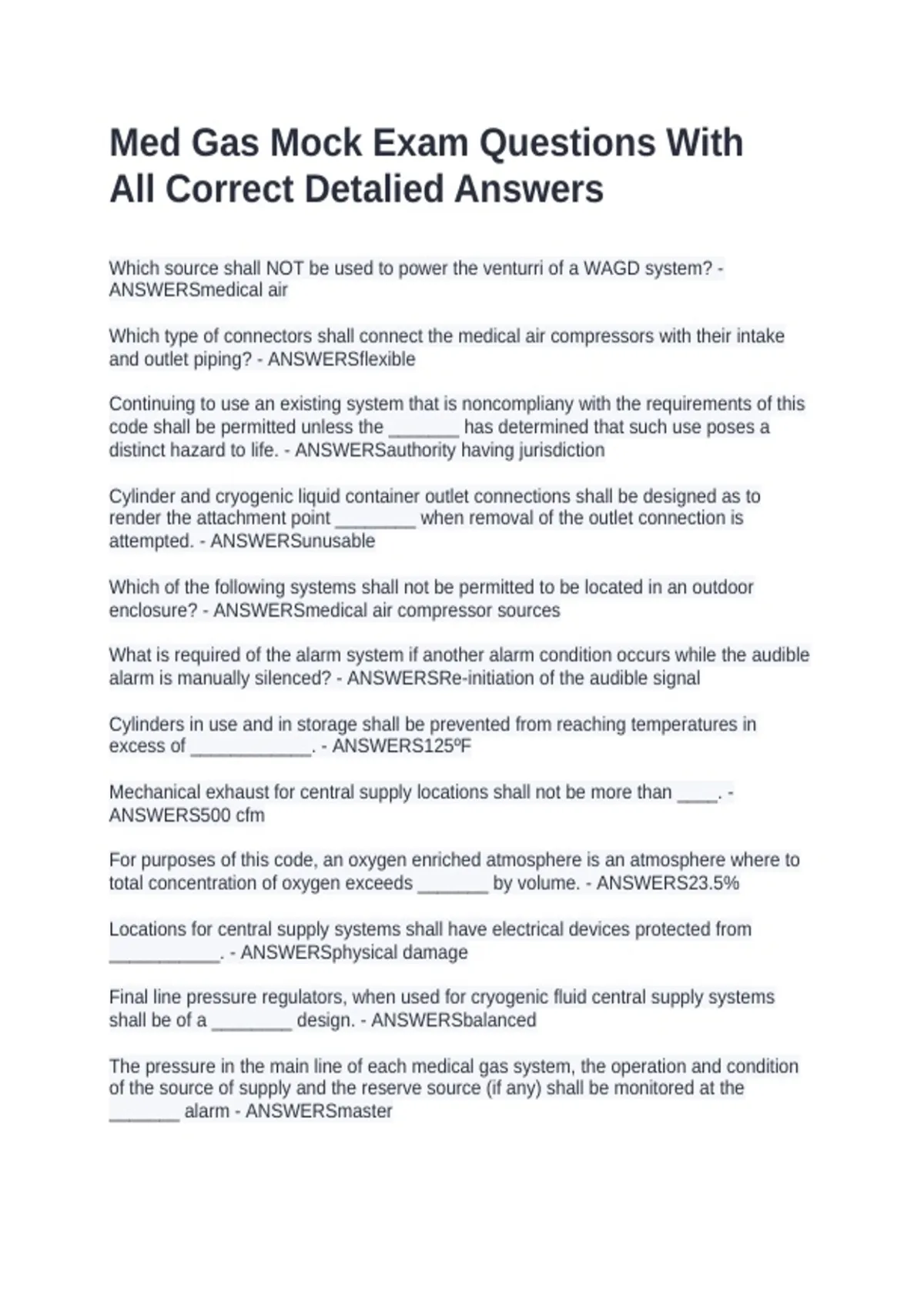 Med Gas Mock Exam Questions With All Correct Detalied Answers

Which source shall NOT be used to power the venturri of a WAGD system? - ANSWERSmedical air

Which type of connectors shall connect the medical air compressors with their intake and outlet piping? - ANSWERSflexible

Continuing to use an existing system that is noncompliany with the requirements of this code shall be permitted unless the _______ has determined that such use poses a distinct hazard to life. - ANSWERSauthority having jurisdiction

Cylinder and cryogenic liquid container outlet connections shall be designed as to render the attachment point ________ when removal of the outlet connection is attempted. - ANSWERSunusable

Which of the following systems shall not be permitted to be located in an outdoor enclosure? - ANSWERSmedical air compressor sources

What is required of the alarm system if another alarm condition occurs while the audible alarm is manually silenced? - ANSWERSRe-initiation of the audible signal

Cylinders in use and in storage shall be prevented from reaching temperatures in excess of ____________. - ANSWERS125ºF

Mechanical exhaust for central supply locations shall not be more than ____. - ANSWERS500 cfm

For purposes of this code, an oxygen enriched atmosphere is an atmosphere where to total concentration of oxygen exceeds _______ by volume. - ANSWERS23.5%

Locations for central supply systems shall have electrical devices protected from ___________. - ANSWERSphysical damage

Final line pressure regulators, when used for cryogenic fluid central supply systems shall be of a ________ design. - ANSWERSbalanced

The pressure in the main line of each medical gas system, the operation and condition of the source of supply and the reserve source (if any) shall be monitored at the _______ alarm - ANSWERSmaster